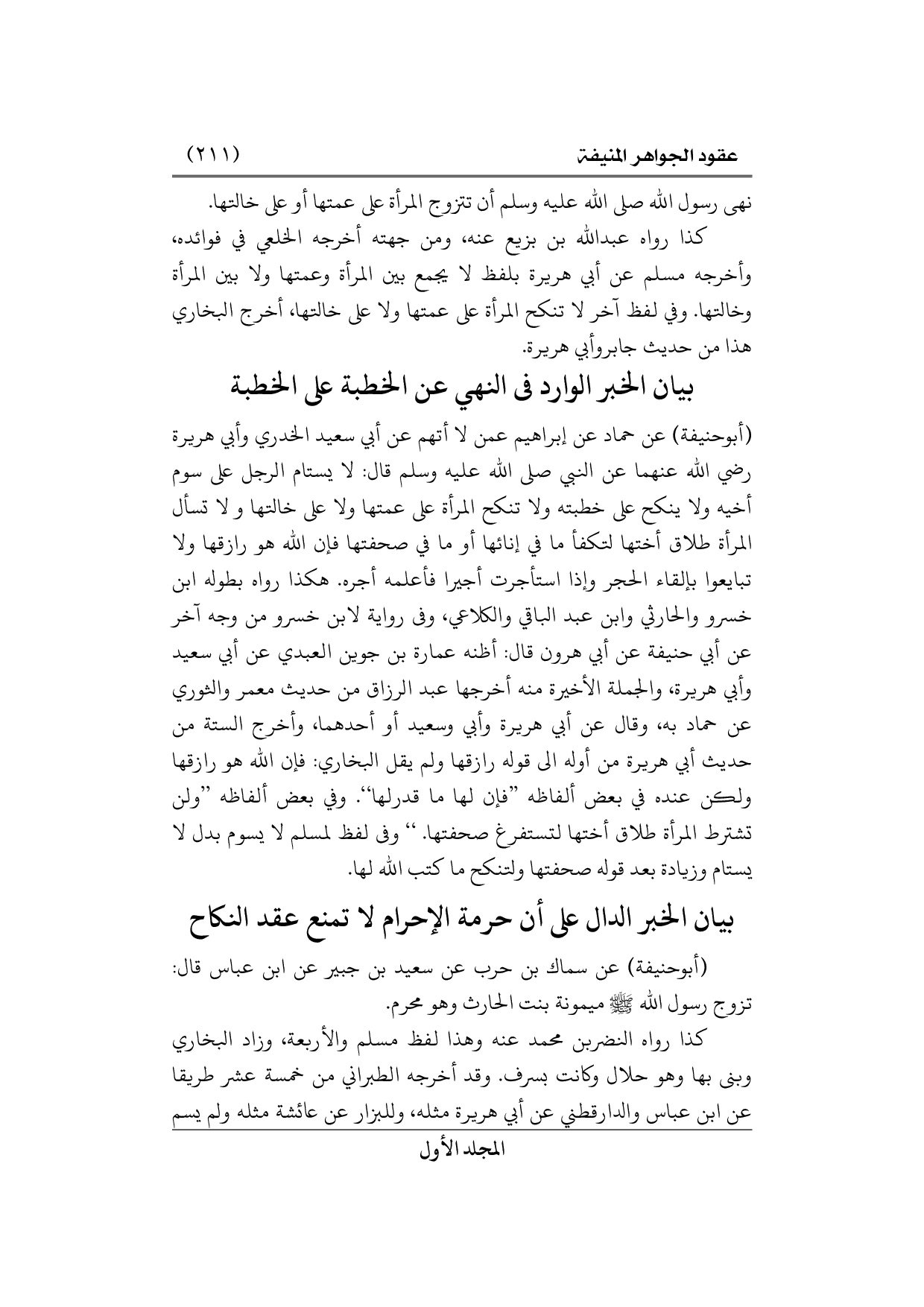 عقود الجواهر المنيفة (٢١١)

نهى رسول الله صلى الله عليه وسلم أن تتزوج المرأة على عمتها أو على خالتها.

كذا رواه عبدالله بن بزيع عنه، ومن جهته أخرجه الخلعي في فوائده، وأخرجه مسلم عن أبي هريرة بلفظ لا يجمع بين المرأة وعمتها ولا بين المرأة وخالتها. وفي لفظ آخر لا تنكح المرأة على عمتها ولا على خالتها، أخرج البخاري هذا من حديث جابروأبي هريرة.

بيان الخبر الوارد فى النهي عن الخطبة على الخطبة

(أبوحنيفة) عن حماد عن إبراهيم عمن لا أتهم عن أبي سعيد الخدري وأبي هريرة رضي الله عنهما عن النبي صلى الله عليه وسلم قال: لا يستام الرجل على سوم أخيه ولا ينكح على خطبته ولا تنكح المرأة على عمتها ولا على خالتها و لا تسأل المرأة طلاق أختها لتكفأ ما في إنائها أو ما في صحفتها فإن الله هو رازقها ولا تبايعوا بإلقاء الحجر وإذا استأجرت أجيرا فأعلمه أجره. هكذا رواه بطوله ابن خسرو والحارثي وابن عبد الباقي والكلاعي، وفى رواية لابن خسرو من وجه آخر عن أبي حنيفة عن أبي هرون قال: أظنه عمارة بن جوين العبدي عن أبي سعيد وأبي هريرة، والجملة الأخيرة منه أخرجها عبد الرزاق من حديث معمر والثوري عن حماد به، وقال عن أبي هريرة وأبي وسعيد أو أحدهما، وأخرج الستة من حديث أبي هريرة من أوله الى قوله رازقها ولم يقل البخاري: فإن الله هو رازقها ولكن عنده في بعض ألفاظه "فإن لها ما قدرلها". وفي بعض ألفاظه "ولن تشترط المرأة طلاق أختها لتستفرغ صحفتها." وفى لفظ لمسلم لا يسوم بدل لا يستام وزيادة بعد قوله صحفتها ولتنكح ما كتب الله لها.

بيان الخبر الدال على أن حرمة الإحرام لا تمنع عقد النكاح

(أبوحنيفة) عن سماك بن حرب عن سعيد بن جبير عن ابن عباس قال: تزوج رسول الله ﷺ ميمونة بنت الحارث وهو محرم.

كذا رواه النضربن محمد عنه وهذا لفظ مسلم والأربعة، وزاد البخاري وبنى بها وهو حلال وكانت بسرف. وقد أخرجه الطبراني من خمسة عشر طريقا عن ابن عباس والدارقطني عن أبي هريرة مثله، وللبزار عن عائشة مثله ولم يسم

المجلد الأول